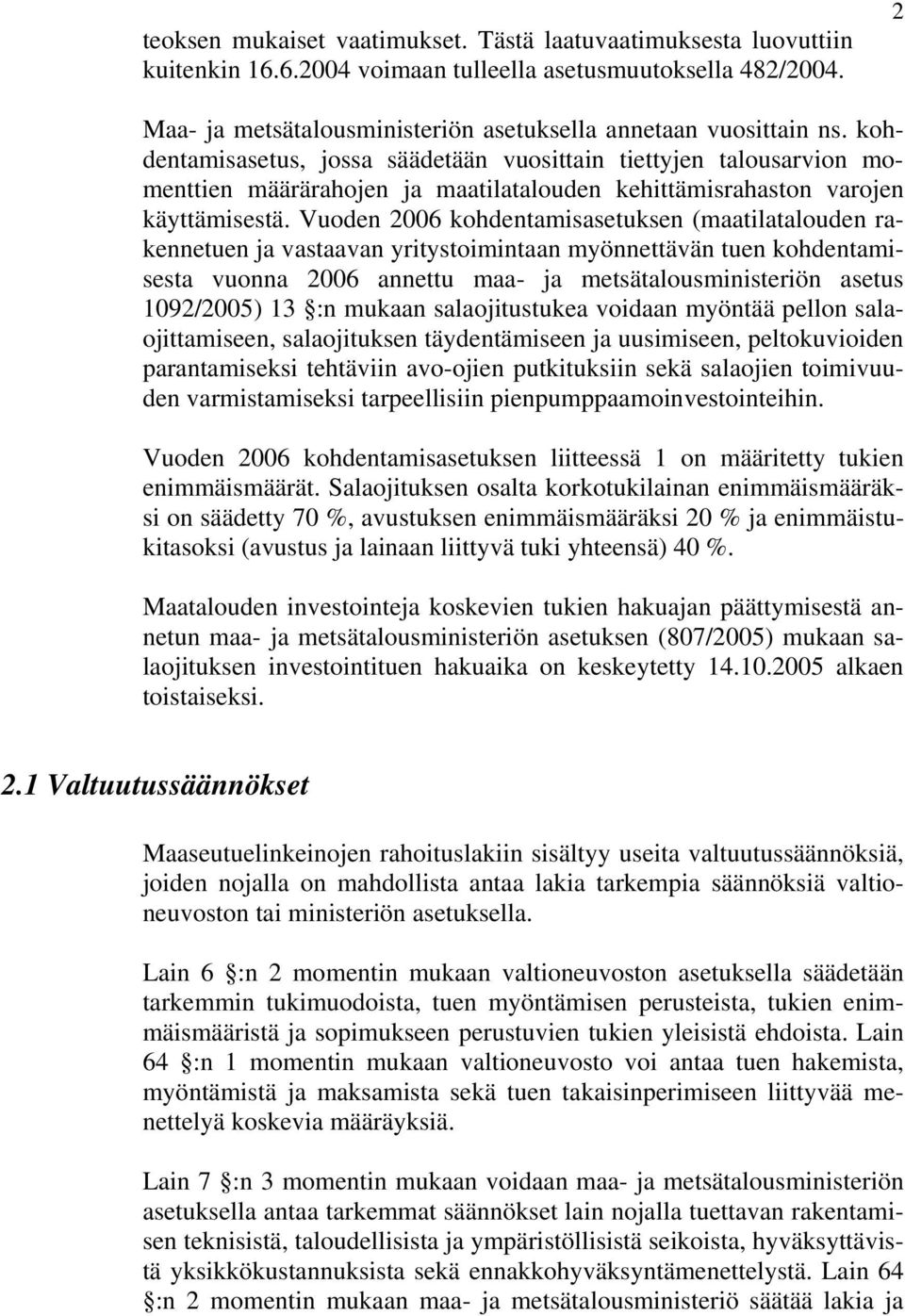 2

teoksen mukaiset vaatimukset. Tästä laatuvaatimuksesta luovuttiin kuitenkin 16.6.2004 voimaan tulleella asetusmuutoksella 482/2004.

Maa- ja metsätalousministeriön asetuksella annetaan vuosittain ns. kohdentamisasetus, jossa säädetään vuosittain tiettyjen talousarvion momenttien määrärahojen ja maatilatalouden kehittämisrahaston varojen käyttämisestä. Vuoden 2006 kohdentamisasetuksen (maatilatalouden rakennetuen ja vastaavan yritystoimintaan myönnettävän tuen kohdentamisesta vuonna 2006 annettu maa- ja metsätalousministeriön asetus 1092/2005) 13 §:n mukaan salaojitustukea voidaan myöntää pellon salaojittamiseen, salaojituksen täydentämiseen ja uusimiseen, peltokuvioiden parantamiseksi tehtäviin avo-ojien putkituksiin sekä salaojien toimivuuden varmistamiseksi tarpeellisiin pienpumppaamoinvestointeihin.

Vuoden 2006 kohdentamisasetuksen liitteessä 1 on määritetty tukien enimmäismäärät. Salaojituksen osalta korkotukilainan enimmäismääräksi on säädetty 70 %, avustuksen enimmäismääräksi 20 % ja enimmäistukitasoksi (avustus ja lainaan liittyvä tuki yhteensä) 40 %.

Maatalouden investointeja koskevien tukien hakuajan päättymisestä annetun maa- ja metsätalousministeriön asetuksen (807/2005) mukaan salaojituksen investointituen hakuaika on keskeytetty 14.10.2005 alkaen toistaiseksi.

2.1 Valtuutussäännökset

Maaseutuelinkeinojen rahoituslakiin sisältyy useita valtuutussäännöksiä, joiden nojalla on mahdollista antaa lakia tarkempia säännöksiä valtioneuvoston tai ministeriön asetuksella.

Lain 6 §:n 2 momentin mukaan valtioneuvoston asetuksella säädetään tarkemmin tukimuodoista, tuen myöntämisen perusteista, tukien enimmäismääristä ja sopimukseen perustuvien tukien yleisistä ehdoista. Lain 64 §:n 1 momentin mukaan valtioneuvosto voi antaa tuen hakemista, myöntämistä ja maksamista sekä tuen takaisinperimiseen liittyvää menettelyä koskevia määräyksiä.

Lain 7 §:n 3 momentin mukaan voidaan maa- ja metsätalousministeriön asetuksella antaa tarkemmat säännökset lain nojalla tuettavan rakentamisen teknisistä, taloudellisista ja ympäristöllisistä seikoista, hyväksyttävistä yksikkökustannuksista sekä ennakkohyväksyntämenettelystä. Lain 64 §:n 2 momentin mukaan maa- ja metsätalousministeriö säätää lakia ja